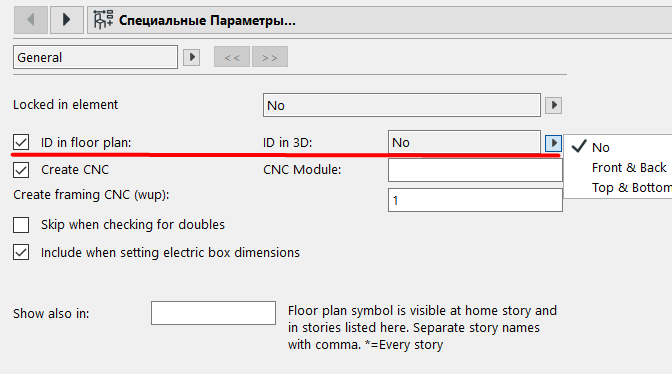 Специальные Параметры...

General

<< >>

Locked in element No

ID in floor plan: ID in 3D: No

No
Front & Back
Top & Bottom

Create CNC CNC Module:

Create framing CNC (wup): 1

Skip when checking for doubles

Include when setting electric box dimensions

Show also in: Floor plan symbol is visible at home story and in stories listed here. Separate story names with comma. *=Every story